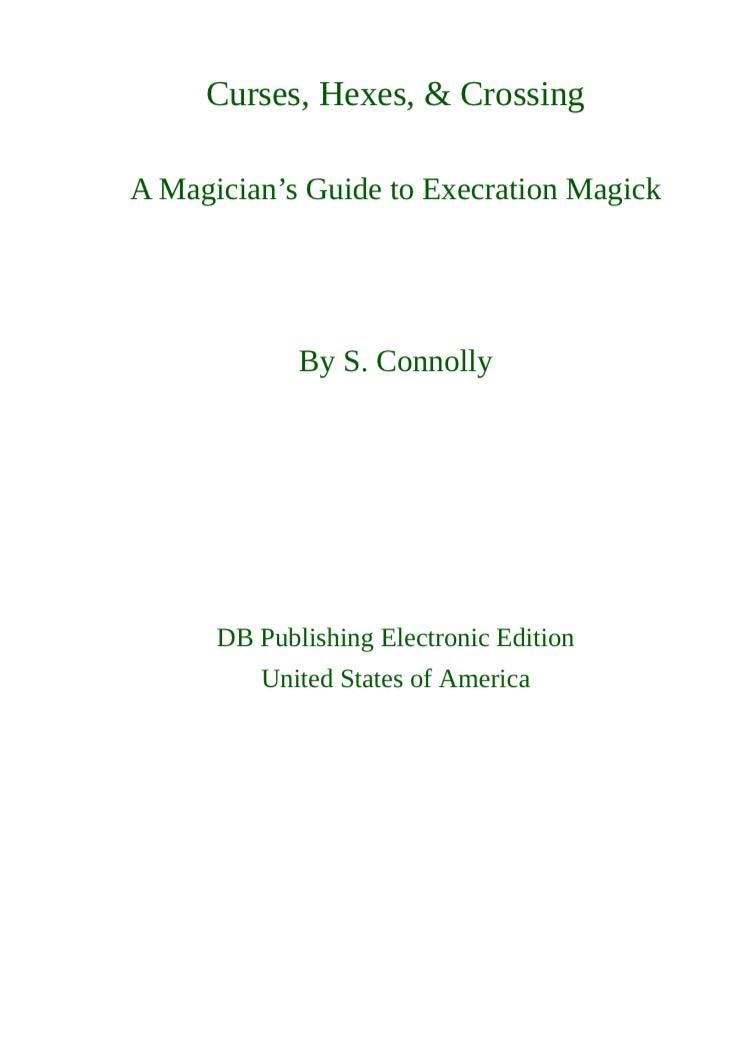 Curses, Hexes, & Crossing

A Magician’s Guide to Execration Magick

By S. Connolly

DB Publishing Electronic Edition
United States of America